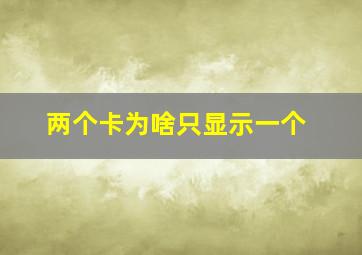 两个卡为啥只显示一个